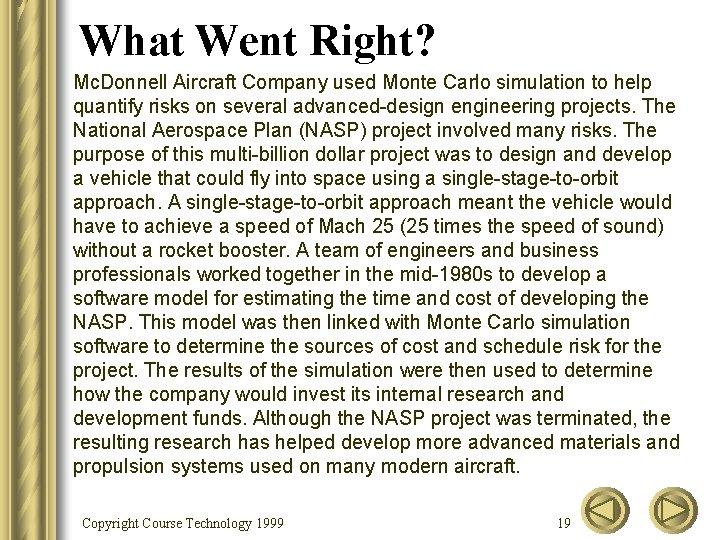 What Went Right?

McDonnell Aircraft Company used Monte Carlo simulation to help quantify risks on several advanced-design engineering projects. The National Aerospace Plan (NASP) project involved many risks. The purpose of this multi-billion dollar project was to design and develop a vehicle that could fly into space using a single-stage-to-orbit approach. A single-stage-to-orbit approach meant the vehicle would have to achieve a speed of Mach 25 (25 times the speed of sound) without a rocket booster. A team of engineers and business professionals worked together in the mid-1980s to develop a software model for estimating the time and cost of developing the NASP. This model was then linked with Monte Carlo simulation software to determine the sources of cost and schedule risk for the project. The results of the simulation were then used to determine how the company would invest its internal research and development funds. Although the NASP project was terminated, the resulting research has helped develop more advanced materials and propulsion systems used on many modern aircraft.

Copyright Course Technology 1999

19